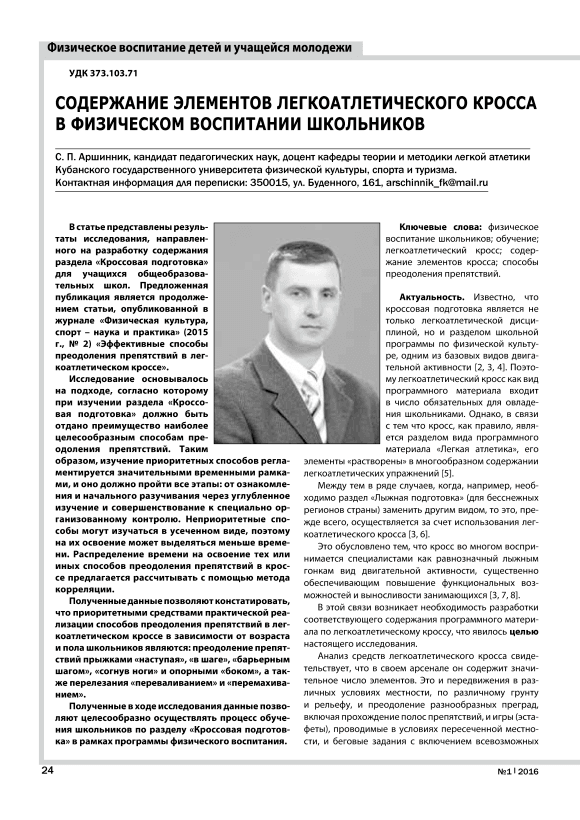 Физическое воспитание детей и учащейся молодежи

УДК 373.103.71

СОДЕРЖАНИЕ ЭЛЕМЕНТОВ ЛЕГКОАТЛЕТИЧЕСКОГО КРОССА В ФИЗИЧЕСКОМ ВОСПИТАНИИ ШКОЛЬНИКОВ

С. П. Аршинник, кандидат педагогических наук, доцент кафедры теории и методики легкой атлетики Кубанского государственного университета физической культуры, спорта и туризма.
Контактная информация для переписки: 350015, ул. Буденного, 161, arschinnik_fk@mail.ru

В статье представлены результаты исследования, направленного на разработку содержания раздела «Кроссовая подготовка» для учащихся общеобразовательных школ. Предложенная публикация является продолжением статьи, опубликованной в журнале «Физическая культура, спорт – наука и практика» (2015 г., № 2) «Эффективные способы преодоления препятствий в легкоатлетическом кроссе».

Исследование основывалось на подходе, согласно которому при изучении раздела «Кроссовая подготовка» должно быть отдано преимущество наиболее целесообразным способам преодоления препятствий. Таким образом, изучение приоритетных способов регламентируется значительными временными рамками, и оно должно пройти все этапы: от ознакомления и начального разучивания через углубленное изучение и совершенствование к специально организованному контролю. Неприоритетные способы могут изучаться в усеченном виде, поэтому на их освоение может выделяться меньше времени. Распределение времени на освоение тех или иных способов преодоления препятствий в кроссе предлагается рассчитывать с помощью метода корреляции.

Полученные данные позволяют констатировать, что приоритетными средствами практической реализации способов преодоления препятствий в легкоатлетическом кроссе в зависимости от возраста и пола школьников являются: преодоление препятствий прыжками «наступая», «в шаге», «барьерным шагом», «согнув ноги» и опорными «боком», а также перелезания «переваливанием» и «перемахиванием».

Полученные в ходе исследования данные позволяют целесообразно осуществлять процесс обучения школьников по разделу «Кроссовая подготовка» в рамках программы физического воспитания.

Ключевые слова: физическое воспитание школьников; обучение; легкоатлетический кросс; содержание элементов кросса; способы преодоления препятствий.

Актуальность. Известно, что кроссовая подготовка является не только легкоатлетической дисциплиной, но и разделом школьной программы по физической культуре, одним из базовых видов двигательной активности [2, 3, 4]. Поэтому легкоатлетический кросс как вид программного материала входит в число обязательных для овладения школьниками. Однако, в связи с тем что кросс, как правило, является разделом вида программного материала «Легкая атлетика», его элементы «растворены» в многообразном содержании легкоатлетических упражнений [5].

Между тем в ряде случаев, когда, например, необходимо раздел «Лыжная подготовка» (для бесснежных регионов страны) заменить другим видом, то это, прежде всего, осуществляется за счет использования легкоатлетического кросса [3, 6].

Это обусловлено тем, что кросс во многом воспринимается специалистами как равнозначный лыжным гонкам вид двигательной активности, существенно обеспечивающим повышение функциональных возможностей и выносливости занимающихся [3, 7, 8].

В этой связи возникает необходимость разработки соответствующего содержания программного материала по легкоатлетическому кроссу, что явилось целью настоящего исследования.

Анализ средств легкоатлетического кросса свидетельствует, что в своем арсенале он содержит значительное число элементов. Это и передвижения в различных условиях местности, по различному грунту и рельефу, и преодоление разнообразных преград, включая прохождение полос препятствий, и игры (эстафеты), проводимые в условиях пересеченной местности, и беговые задания с включением всевозможных

24

№1 | 2016